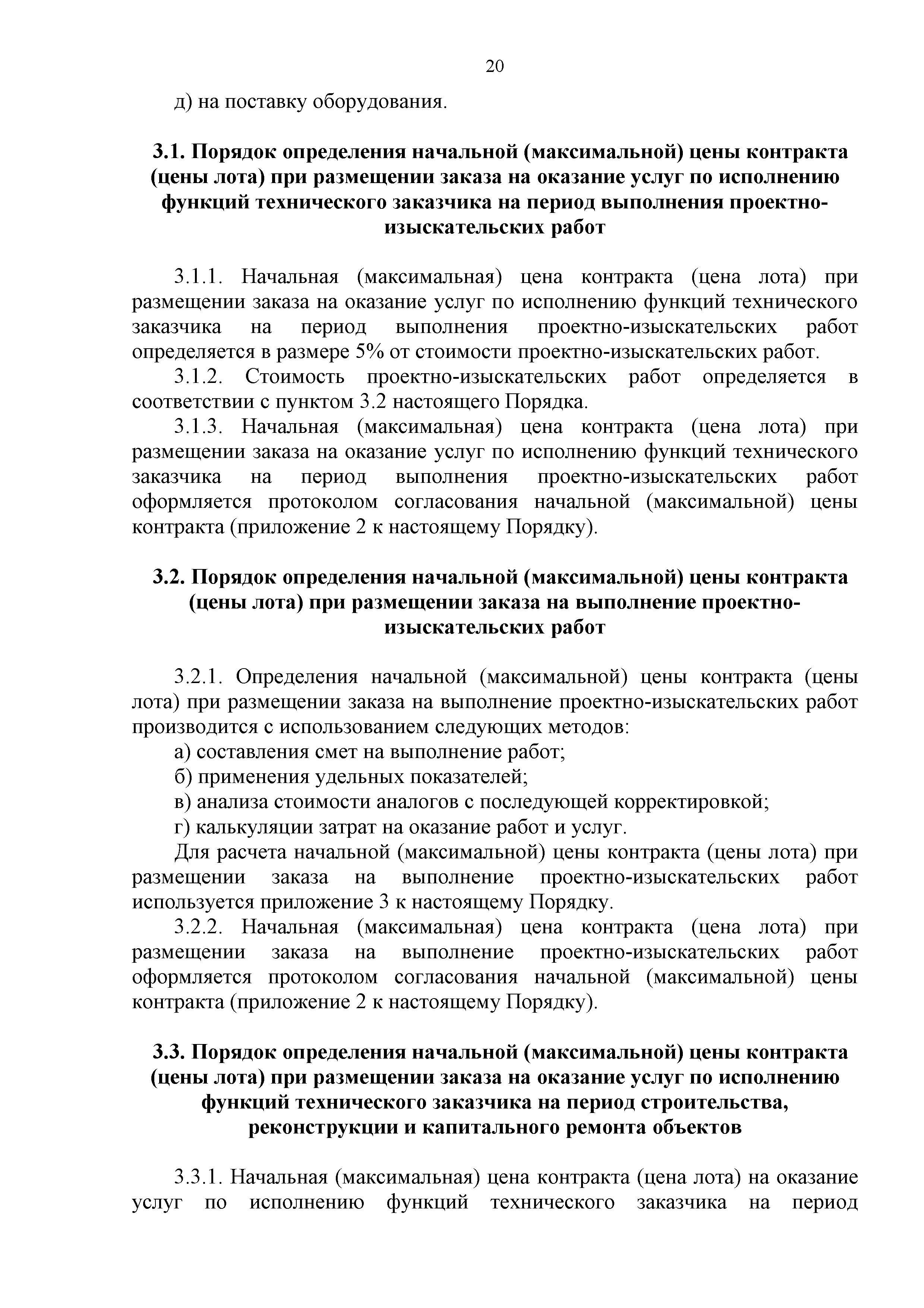 20

д) на поставку оборудования.

3.1. Порядок определения начальной (максимальной) цены контракта (цены лота) при размещении заказа на оказание услуг по исполнению функций технического заказчика на период выполнения проектно-изыскательских работ

3.1.1. Начальная (максимальная) цена контракта (цена лота) при размещении заказа на оказание услуг по исполнению функций технического заказчика на период выполнения проектно-изыскательских работ определяется в размере 5% от стоимости проектно-изыскательских работ.

3.1.2. Стоимость проектно-изыскательских работ определяется в соответствии с пунктом 3.2 настоящего Порядка.

3.1.3. Начальная (максимальная) цена контракта (цена лота) при размещении заказа на оказание услуг по исполнению функций технического заказчика на период выполнения проектно-изыскательских работ оформляется протоколом согласования начальной (максимальной) цены контракта (приложение 2 к настоящему Порядку).

3.2. Порядок определения начальной (максимальной) цены контракта (цены лота) при размещении заказа на выполнение проектно-изыскательских работ

3.2.1. Определения начальной (максимальной) цены контракта (цены лота) при размещении заказа на выполнение проектно-изыскательских работ производится с использованием следующих методов:

а) составления смет на выполнение работ;

б) применения удельных показателей;

в) анализа стоимости аналогов с последующей корректировкой;

г) калькуляции затрат на оказание работ и услуг.

Для расчета начальной (максимальной) цены контракта (цены лота) при размещении заказа на выполнение проектно-изыскательских работ используется приложение 3 к настоящему Порядку.

3.2.2. Начальная (максимальная) цена контракта (цена лота) при размещении заказа на выполнение проектно-изыскательских работ оформляется протоколом согласования начальной (максимальной) цены контракта (приложение 2 к настоящему Порядку).

3.3. Порядок определения начальной (максимальной) цены контракта (цены лота) при размещении заказа на оказание услуг по исполнению функций технического заказчика на период строительства, реконструкции и капитального ремонта объектов

3.3.1. Начальная (максимальная) цена контракта (цена лота) на оказание услуг по исполнению функций технического заказчика на период